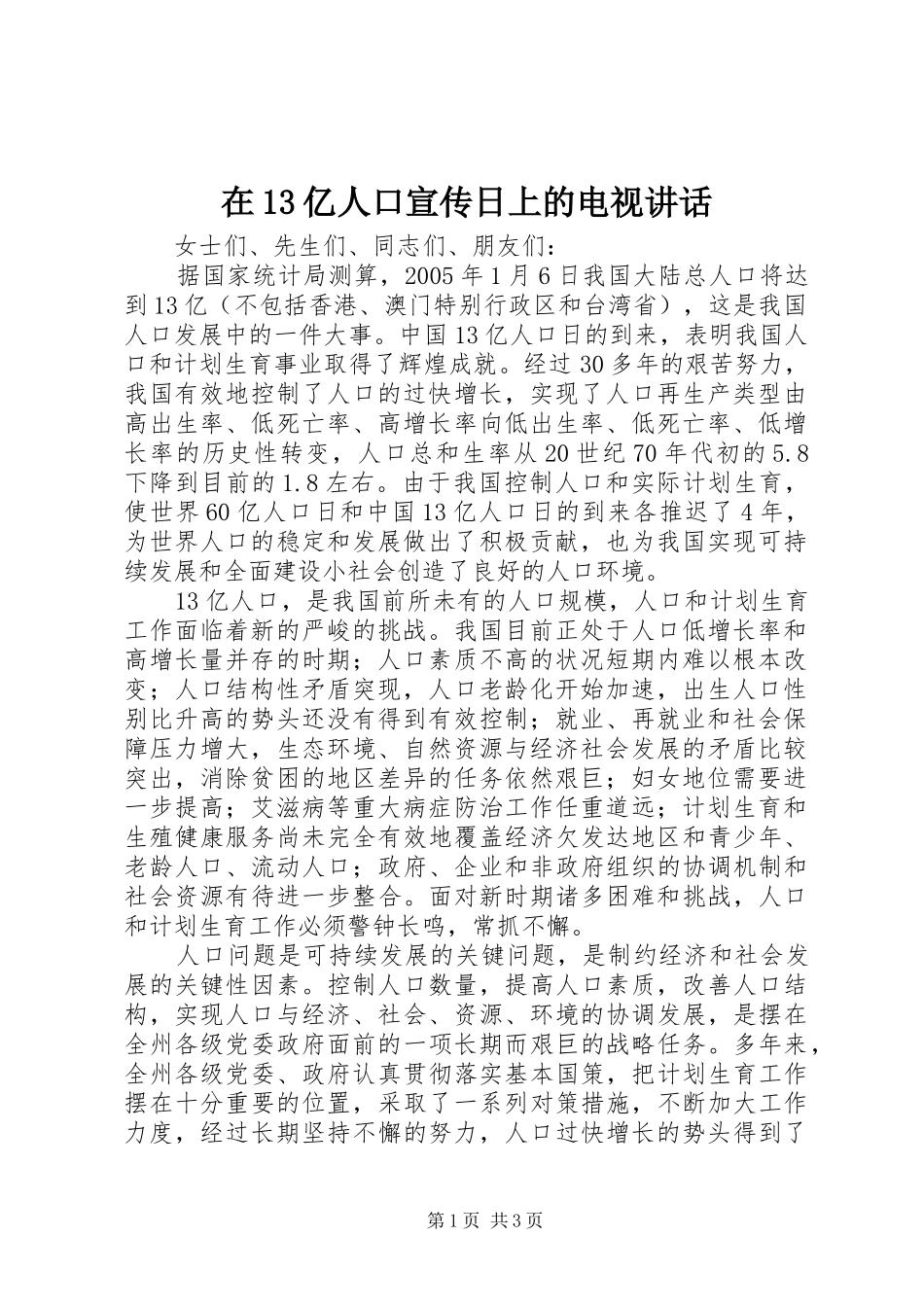 在13亿人口宣传日上的电视讲话

女士们、先生们、同志们、朋友们：

据国家统计局测算，2005年1月6日我国大陆总人口将达到13亿（不包括香港、澳门特别行政区和台湾省），这是我国人口发展中的一件大事。中国13亿人口日的到来，表明我国人口和计划生育事业取得了辉煌成就。经过30多年的艰苦努力，我国有效地控制了人口的过快增长，实现了人口再生产类型由高出生率、低死亡率、高增长率向低出生率、低死亡率、低增长率的历史性转变，人口总和生率从20世纪70年代初的5.8下降到目前的1.8左右。由于我国控制人口和实际计划生育，使世界60亿人口日和中国13亿人口日的到来各推迟了4年，为世界人口的稳定和发展做出了积极贡献，也为我国实现可持续发展和全面建设小社会创造了良好的人口环境。

13亿人口，是我国前所未有的人口规模，人口和计划生育工作面临着新的严峻的挑战。我国目前正处于人口低增长率和高增长量并存的时期；人口素质不高的状况短期内难以根本改变；人口结构性矛盾突现，人口老龄化开始加速，出生人口性别比升高的势头还没有得到有效控制；就业、再就业和社会保障压力增大，生态环境、自然资源与经济社会发展的矛盾比较突出，消除贫困的地区差异的任务依然艰巨；妇女地位需要进一步提高；艾滋病等重大病症防治工作任重道远；计划生育和生殖健康服务尚未完全有效地覆盖经济欠发达地区和青少年、老龄人口、流动人口；政府、企业和非政府组织的协调机制和社会资源有待进一步整合。面对新时期诸多困难和挑战，人口和计划生育工作必须警钟长鸣，常抓不懈。

人口问题是可持续发展的关键问题，是制约经济和社会发展的关键性因素。控制人口数量，提高人口素质，改善人口结构，实现人口与经济、社会、资源、环境的协调发展，是摆在全州各级党委政府面前的一项长期而艰巨的战略任务。多年来，全州各级党委、政府认真贯彻落实基本国策，把计划生育工作摆在十分重要的位置，采取了一系列对策措施，不断加大工作力度，经过长期坚持不懈的努力，人口过快增长的势头得到了

第1页 共3页